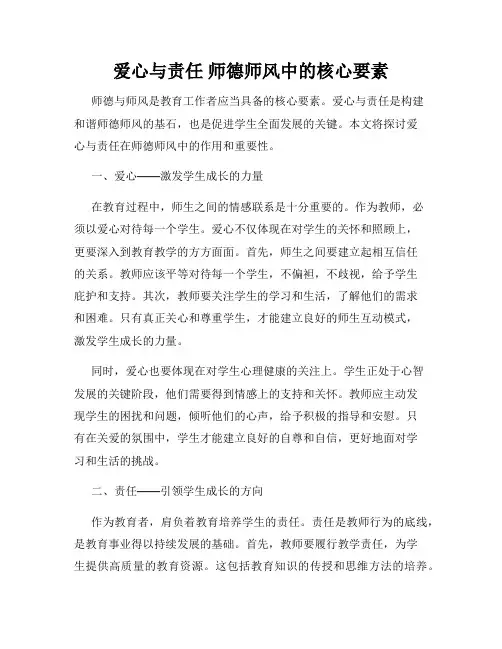 爱心与责任 师德师风中的核心要素

师德与师风是教育工作者应当具备的核心要素。爱心与责任是构建和谐师德师风的基石，也是促进学生全面发展的关键。本文将探讨爱心与责任在师德师风中的作用和重要性。

一、爱心——激发学生成长的力量

在教育过程中，师生之间的情感联系是十分重要的。作为教师，必须以爱心对待每一个学生。爱心不仅体现在对学生的关怀和照顾上，更要深入到教育教学的方方面面。首先，师生之间要建立起相互信任的关系。教师应该平等对待每一个学生，不偏袒，不歧视，给予学生庇护和支持。其次，教师要关注学生的学习和生活，了解他们的需求和困难。只有真正关心和尊重学生，才能建立良好的师生互动模式，激发学生成长的力量。

同时，爱心也要体现在对学生心理健康的关注上。学生正处于心智发展的关键阶段，他们需要得到情感上的支持和关怀。教师应主动发现学生的困扰和问题，倾听他们的心声，给予积极的指导和安慰。只有在关爱的氛围中，学生才能建立良好的自尊和自信，更好地面对学习和生活的挑战。

二、责任——引领学生成长的方向

作为教育者，肩负着教育培养学生的责任。责任是教师行为的底线，是教育事业得以持续发展的基础。首先，教师要履行教学责任，为学生提供高质量的教育资源。这包括教育知识的传授和思维方法的培养。